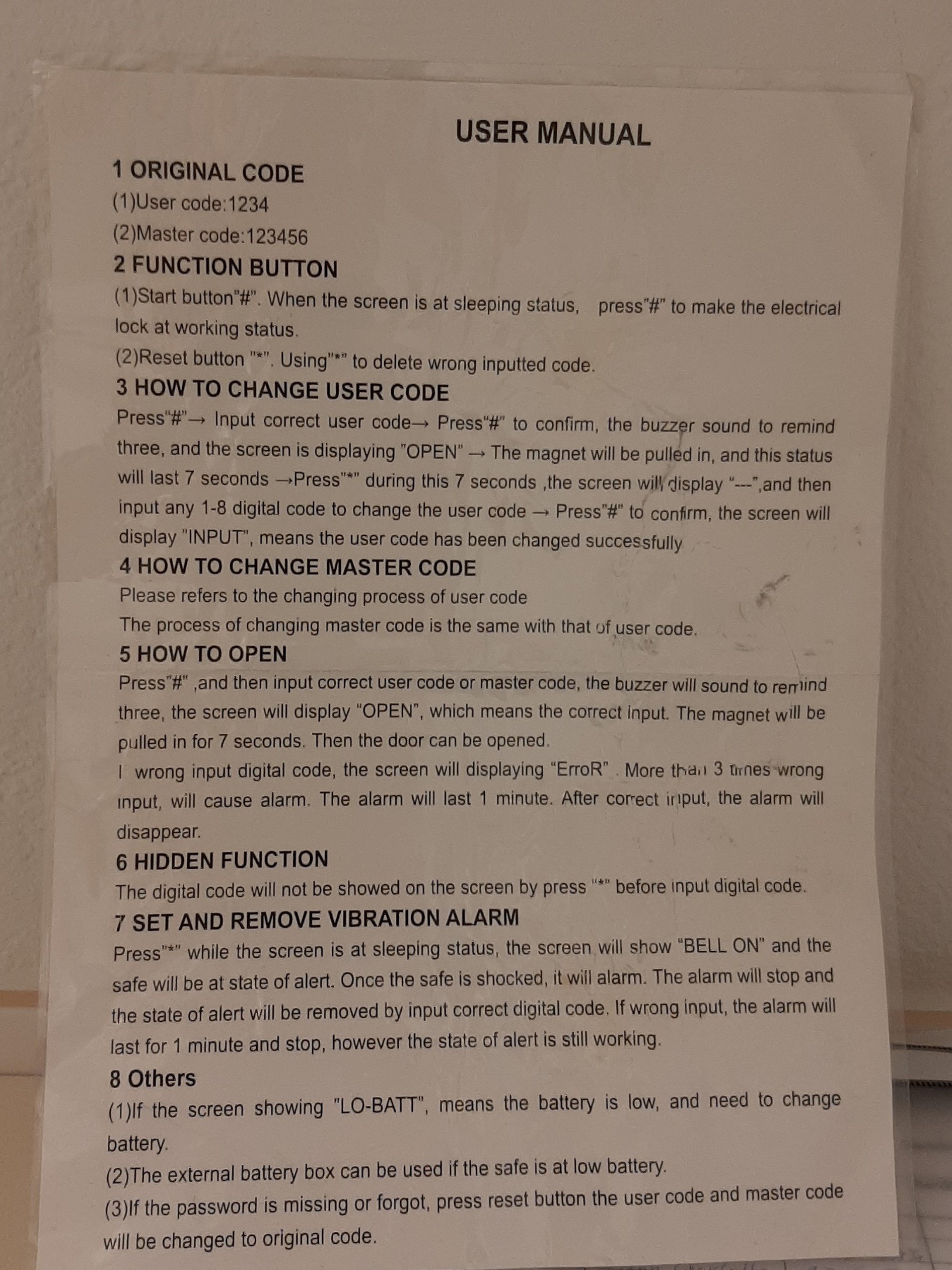 USER MANUAL

1 ORIGINAL CODE

(1)User code:1234

(2)Master code:123456

2 FUNCTION BUTTON

(1)Start button"#". When the screen is at sleeping status, press"#" to make the electrical lock at working status.

(2)Reset button "*". Using"*" to delete wrong inputted code.

3 HOW TO CHANGE USER CODE

Press"#"→ Input correct user code→ Press"#" to confirm, the buzzer sound to remind three, and the screen is displaying "OPEN" → The magnet will be pulled in, and this status will last 7 seconds →Press"*" during this 7 seconds ,the screen will display "---",and then input any 1-8 digital code to change the user code → Press"#" to confirm, the screen will display "INPUT", means the user code has been changed successfully

4 HOW TO CHANGE MASTER CODE

Please refers to the changing process of user code

The process of changing master code is the same with that of user code.

5 HOW TO OPEN

Press"#" ,and then input correct user code or master code, the buzzer will sound to remind three, the screen will display "OPEN", which means the correct input. The magnet will be pulled in for 7 seconds. Then the door can be opened.

I wrong input digital code, the screen will displaying "ErroR" . More than 3 times wrong input, will cause alarm. The alarm will last 1 minute. After correct input, the alarm will disappear.

6 HIDDEN FUNCTION

The digital code will not be showed on the screen by press "*" before input digital code.

7 SET AND REMOVE VIBRATION ALARM

Press"*" while the screen is at sleeping status, the screen will show "BELL ON" and the safe will be at state of alert. Once the safe is shocked, it will alarm. The alarm will stop and the state of alert will be removed by input correct digital code. If wrong input, the alarm will last for 1 minute and stop, however the state of alert is still working.

8 Others

(1)If the screen showing "LO-BATT", means the battery is low, and need to change battery.

(2)The external battery box can be used if the safe is at low battery.

(3)If the password is missing or forgot, press reset button the user code and master code will be changed to original code.